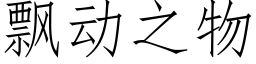 飘动之物